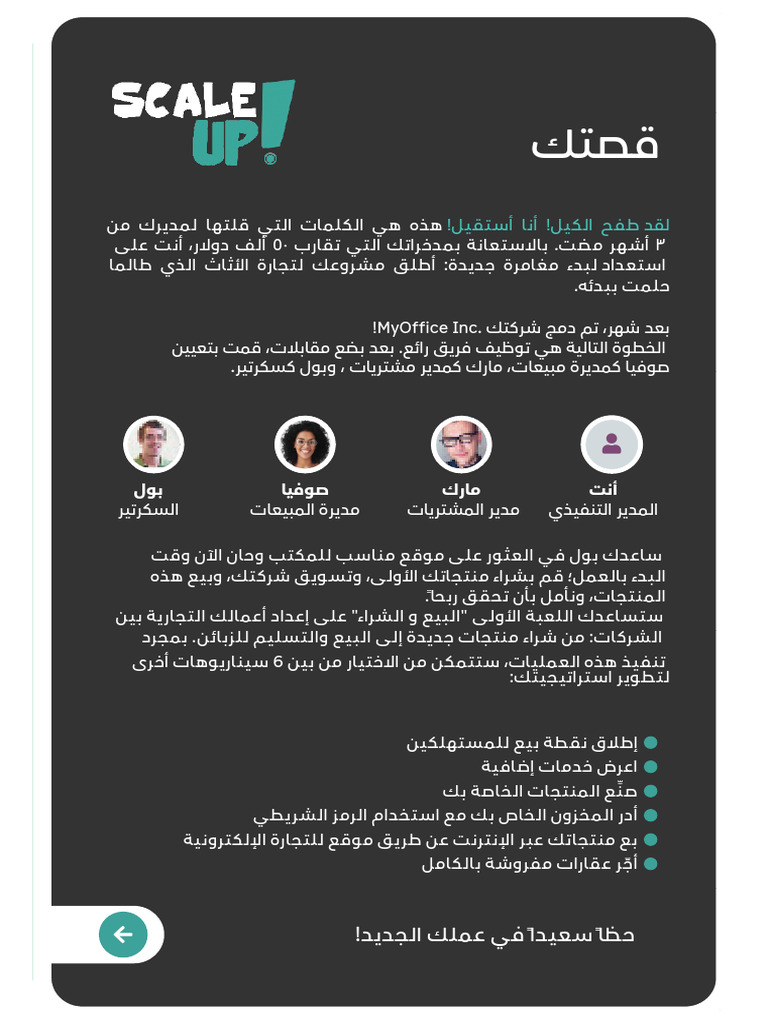 SCALE UP!

قصتك

لقد طفح الكيل! أنا أستقيل! هذه هي الكلمات التي قلتها لمديرك من ٣ أشهر مضت. بالاستعانة بمدخراتك التي تقارب ٥٠ ألف دولار، أنت على استعداد لبدء مغامرة جديدة: أطلق مشروعك لتجارة الأثاث الذي طالما حلمت ببدئه.

بعد شهر، تم دمج شركتك .MyOffice Inc! الخطوة التالية هي توظيف فريق رائع. بعد بضع مقابلات، قمت بتعيين صوفيا كمديرة مبيعات، مارك كمدير مشتريات ، وبول كسكرتير.

أنت
المدير التنفيذي

مارك
مدير المشتريات

صوفيا
مديرة المبيعات

بول
السكرتير

ساعدك بول في العثور على موقع مناسب للمكتب وحان الآن وقت البدء بالعمل؛ قم بشراء منتجاتك الأولى، وتسويق شركتك، وبيع هذه المنتجات، وتأمل بأن تحقق ربحاً.
ستساعدك اللعبة الأولى "البيع و الشراء" على إعداد أعمالك التجارية بين الشركات: من شراء منتجات جديدة إلى البيع والتسليم للزبائن. بمجرد تنفيذ هذه العمليات، ستتمكن من الاختيار من بين 6 سيناريوهات أخرى لتطوير استراتيجيتك:

إطلاق نقطة بيع للمستهلكين
اعرض خدمات إضافية
صنّع المنتجات الخاصة بك
أدر المخزون الخاص بك مع استخدام الرمز الشريطي
بع منتجاتك عبر الإنترنت عن طريق موقع للتجارة الإلكترونية
أجّر عقارات مفروشة بالكامل

حظاً سعيداً في عملك الجديد!